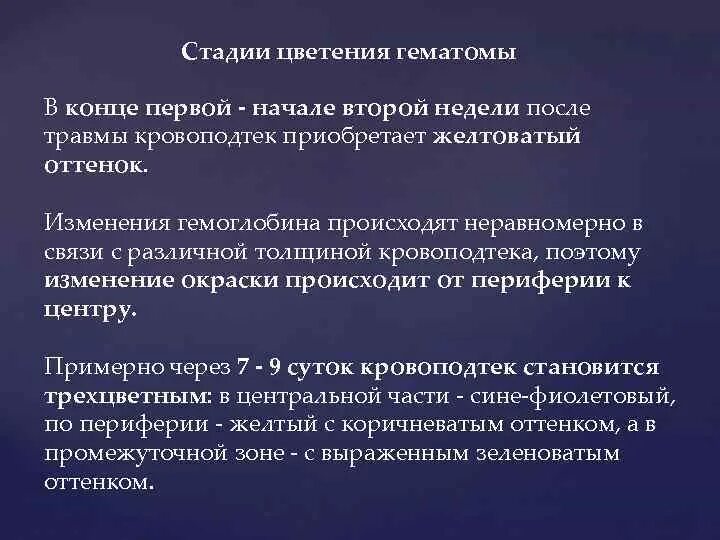 Стадии цветения гематомы

В конце первой - начале второй недели после травмы кровоподтек приобретает желтоватый оттенок.

Изменения гемоглобина происходят неравномерно в связи с различной толщиной кровоподтека, поэтому изменение окраски происходит от периферии к центру.

Примерно через 7 - 9 суток кровоподтек становится трехцветным: в центральной части - сине-фиолетовый, по периферии - желтый с коричневатым оттенком, а в промежуточной зоне - с выраженным зеленоватым оттенком.